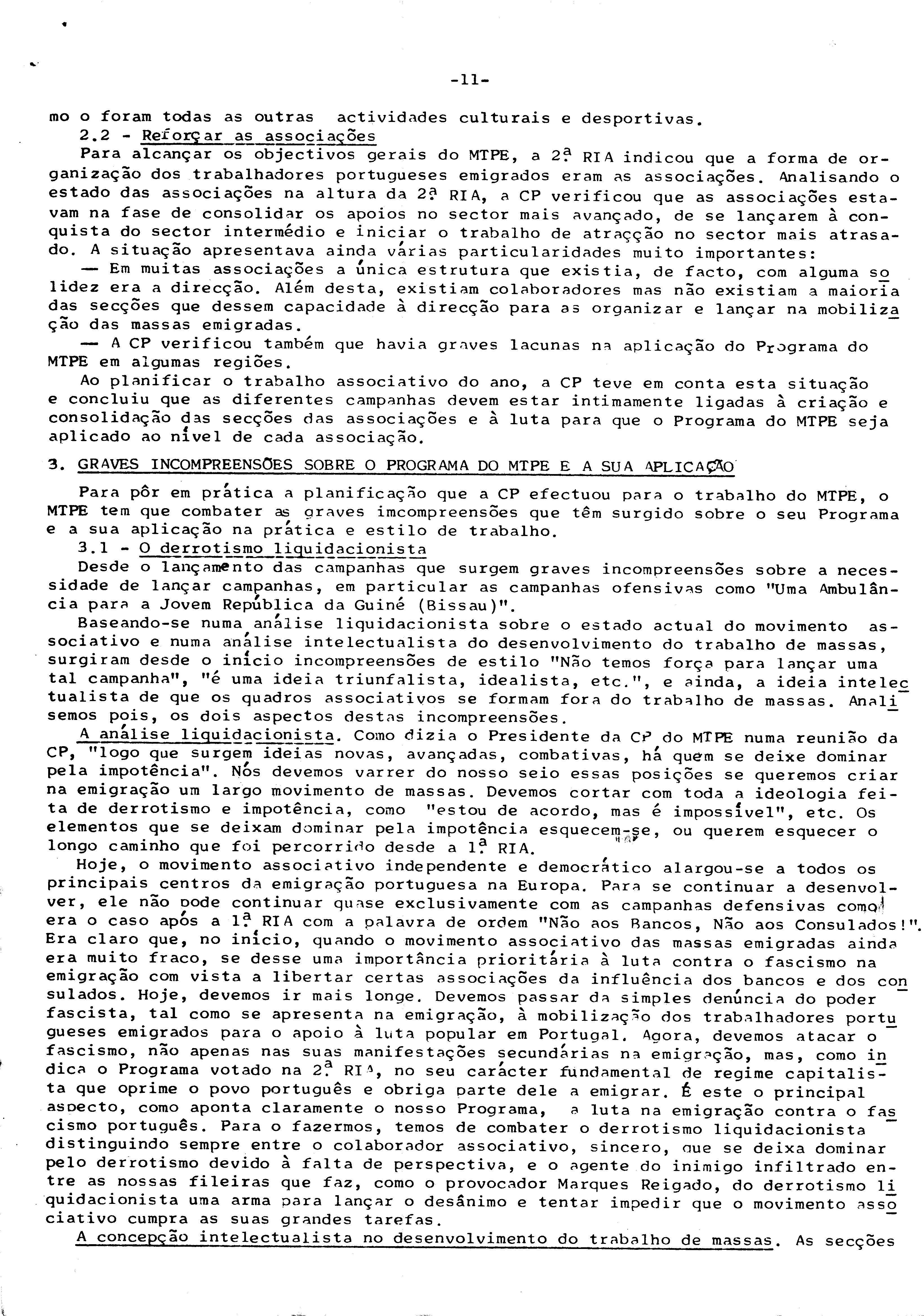 -11-

mo o foram todas as outras actividades culturais e desportivas.

2.2 - Reforçar as associações

Para alcançar os objectivos gerais do MTPE, a 2ª RIA indicou que a forma de organização dos trabalhadores portugueses emigrados eram as associações. Analisando o estado das associações na altura da 2ª RIA, a CP verificou que as associações estavam na fase de consolidar os apoios no sector mais avançado, de se lançarem à conquista do sector intermédio e iniciar o trabalho de atracção no sector mais atrasado. A situação apresentava ainda várias particularidades muito importantes:

— Em muitas associações a única estrutura que existia, de facto, com alguma solidez era a direcção. Além desta, existiam colaboradores mas não existiam a maioria das secções que dessem capacidade à direcção para as organizar e lançar na mobilização das massas emigradas.

— A CP verificou também que havia graves lacunas na aplicação do Programa do MTPE em algumas regiões.

Ao planificar o trabalho associativo do ano, a CP teve em conta esta situação e concluiu que as diferentes campanhas devem estar intimamente ligadas à criação e consolidação das secções das associações e à luta para que o Programa do MTPE seja aplicado ao nível de cada associação.

3. GRAVES INCOMPREENSÕES SOBRE O PROGRAMA DO MTPE E A SUA APLICAÇÃO

Para pôr em prática a planificação que a CP efectuou para o trabalho do MTPE, o MTPE tem que combater as graves imcompreensões que têm surgido sobre o seu Programa e a sua aplicação na prática e estilo de trabalho.

3.1 - O derrotismo liquidacionista

Desde o lançamento das campanhas que surgem graves incompreensões sobre a necessidade de lançar campanhas, em particular as campanhas ofensivas como "Uma Ambulância para a Jovem República da Guiné (Bissau)".

Baseando-se numa análise liquidacionista sobre o estado actual do movimento associativo e numa análise intelectualista do desenvolvimento do trabalho de massas, surgiram desde o início incompreensões de estilo "Não temos força para lançar uma tal campanha", "é uma ideia triunfalista, idealista, etc.", e ainda, a ideia intelectualista de que os quadros associativos se formam fora do trabalho de massas. Analisemos pois, os dois aspectos destas incompreensões.

A análise liquidacionista. Como dizia o Presidente da CP do MTPE numa reunião da CP, "logo que surgem ideias novas, avançadas, combativas, há quem se deixe dominar pela impotência". Nós devemos varrer do nosso seio essas posições se queremos criar na emigração um largo movimento de massas. Devemos cortar com toda a ideologia feita de derrotismo e impotência, como "estou de acordo, mas é impossível", etc. Os elementos que se deixam dominar pela impotência esquecem-se, ou querem esquecer o longo caminho que foi percorrido desde a 1ª RIA.

Hoje, o movimento associativo independente e democrático alargou-se a todos os principais centros da emigração portuguesa na Europa. Para se continuar a desenvolver, ele não pode continuar quase exclusivamente com as campanhas defensivas como era o caso após a 1ª RIA com a palavra de ordem "Não aos Bancos, Não aos Consulados!". Era claro que, no início, quando o movimento associativo das massas emigradas ainda era muito fraco, se desse uma importância prioritária à luta contra o fascismo na emigração com vista a libertar certas associações da influência dos bancos e dos consulados. Hoje, devemos ir mais longe. Devemos passar da simples denúncia do poder fascista, tal como se apresenta na emigração, à mobilização dos trabalhadores portugueses emigrados para o apoio à luta popular em Portugal. Agora, devemos atacar o fascismo, não apenas nas suas manifestações secundárias na emigração, mas, como indica o Programa votado na 2ª RIA, no seu carácter fundamental de regime capitalista que oprime o povo português e obriga parte dele a emigrar. É este o principal aspecto, como aponta claramente o nosso Programa, a luta na emigração contra o fascismo português. Para o fazermos, temos de combater o derrotismo liquidacionista distinguindo sempre entre o colaborador associativo, sincero, que se deixa dominar pelo derrotismo devido à falta de perspectiva, e o agente do inimigo infiltrado entre as nossas fileiras que faz, como o provocador Marques Reigado, do derrotismo liquidacionista uma arma para lançar o desânimo e tentar impedir que o movimento associativo cumpra as suas grandes tarefas.

A concepção intelectualista no desenvolvimento do trabalho de massas. As secções